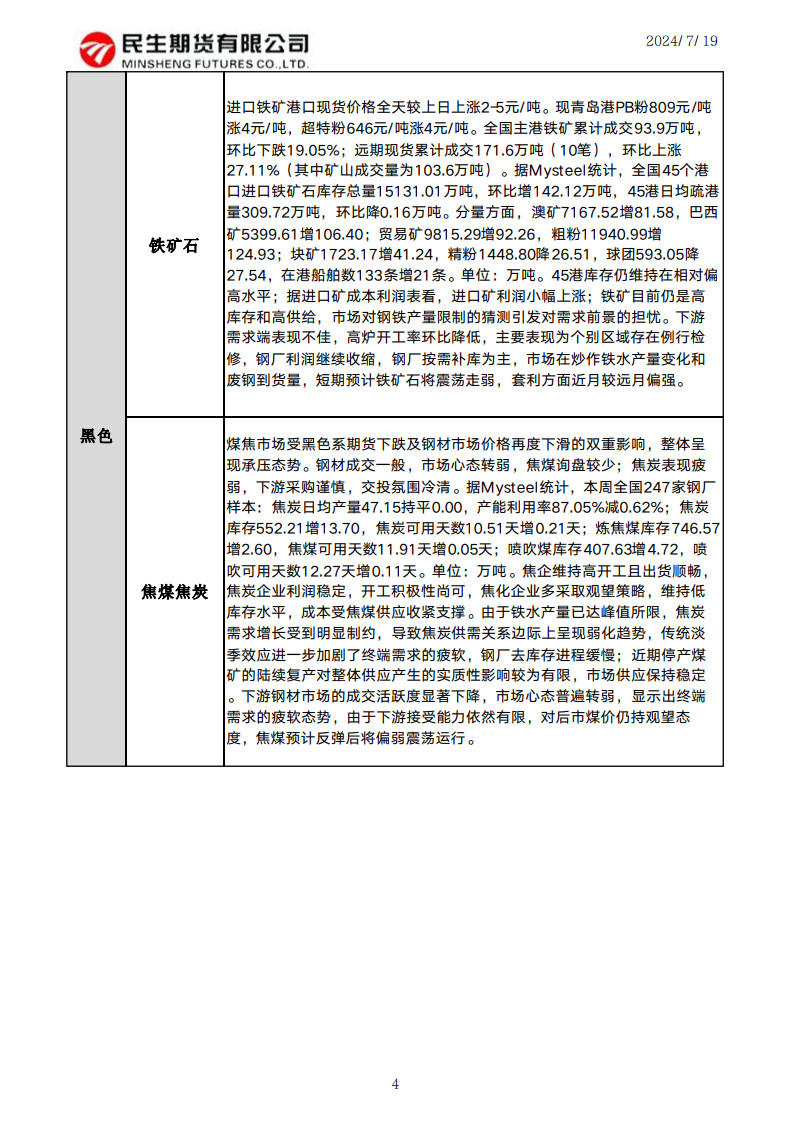 民生期货有限公司
MINSHENG FUTURES CO.,LTD.

2024/7/19

| 黑色 | 铁矿石 | 进口铁矿港口现货价格全天较上日上涨2-5元/吨。现青岛港PB粉809元/吨涨4元/吨，超特粉646元/吨涨4元/吨。全国主港铁矿累计成交93.9万吨，环比下跌19.05%；远期现货累计成交171.6万吨（10笔），环比上涨27.11%（其中矿山成交量为103.6万吨）。据Mysteel统计，全国45个港口进口铁矿石库存总量15131.01万吨，环比增142.12万吨，45港日均疏港量309.72万吨，环比降0.16万吨。分量方面，澳矿7167.52增81.58，巴西矿5399.61增106.40；贸易矿9815.29增92.26，粗粉11940.99增124.93；块矿1723.17增41.24，精粉1448.80降26.51，球团593.05降27.54，在港船舶数133条增21条。单位：万吨。45港库存仍维持在相对偏高水平；据进口矿成本利润表看，进口矿利润小幅上涨；铁矿目前仍是高库存和高供给，市场对钢铁产量限制的猜测引发对需求前景的担忧。下游需求端表现不佳，高炉开工率环比降低，主要表现为个别区域存在例行检修，钢厂利润继续收缩，钢厂按需补库为主，市场在炒作铁水产量变化和废钢到货量，短期预计铁矿石将震荡走弱，套利方面近月较远月偏强。 |
|---|---|---|
| | 焦煤焦炭 | 煤焦市场受黑色系期货下跌及钢材市场价格再度下滑的双重影响，整体呈现承压态势。钢材成交一般，市场心态转弱，焦煤询盘较少；焦炭表现疲弱，下游采购谨慎，交投氛围冷清。据Mysteel统计，本周全国247家钢厂样本：焦炭日均产量47.15持平0.00，产能利用率87.05%减0.62%；焦炭库存552.21增13.70，焦炭可用天数10.51天增0.21天；炼焦煤库存746.57增2.60，焦煤可用天数11.91天增0.05天；喷吹煤库存407.63增4.72，喷吹可用天数12.27天增0.11天。单位：万吨。焦企维持高开工且出货顺畅，焦炭企业利润稳定，开工积极性尚可，焦化企业多采取观望策略，维持低库存水平，成本受焦煤供应收紧支撑。由于铁水产量已达峰值所限，焦炭需求增长受到明显制约，导致焦炭供需关系边际上呈现弱化趋势，传统淡季效应进一步加剧了终端需求的疲软，钢厂去库存进程缓慢；近期停产煤矿的陆续复产对整体供应产生的实质性影响较为有限，市场供应保持稳定。下游钢材市场的成交活跃度显著下降，市场心态普遍转弱，显示出终端需求的疲软态势，由于下游接受能力依然有限，对后市煤价仍持观望态度，焦煤预计反弹后将偏弱震荡运行。 |

4